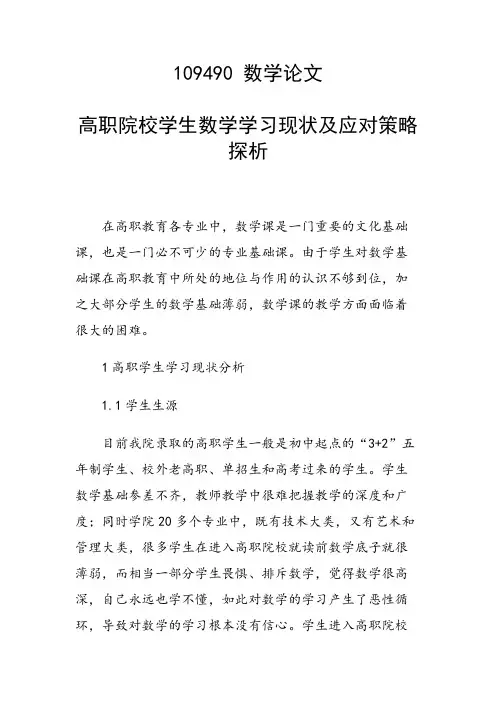 109490 数学论文

高职院校学生数学学习现状及应对策略探析

在高职教育各专业中，数学课是一门重要的文化基础课，也是一门必不可少的专业基础课。由于学生对数学基础课在高职教育中所处的地位与作用的认识不够到位，加之大部分学生的数学基础薄弱，数学课的教学方面面临着很大的困难。

1 高职学生学习现状分析

1.1 学生生源

目前我院录取的高职学生一般是初中起点的“3+2”五年制学生、校外老高职、单招生和高考过来的学生。学生数学基础参差不齐，教师教学中很难把握教学的深度和广度；同时学院 20 多个专业中，既有技术大类，又有艺术和管理大类，很多学生在进入高职院校就读前数学底子就很薄弱，而相当一部分学生畏惧、排斥数学，觉得数学很高深，自己永远也学不懂，如此对数学的学习产生了恶性循环，导致对数学的学习根本没有信心。学生进入高职院校